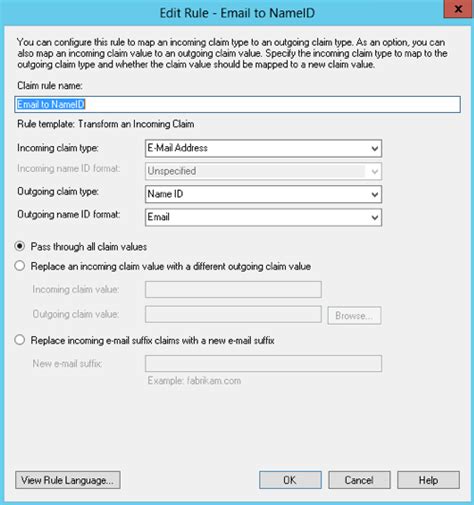 Edit Rule - Email to NameID

x

You can configure this rule to map an incoming claim type to an outgoing claim type. As an option, you can also map an incoming claim value to an outgoing claim value. Specify the incoming claim type to map to the outgoing claim type and whether the claim value should be mapped to a new claim value.

Claim rule name:

Email to NameID

Rule template: Transform an Incoming Claim

Incoming claim type: E-Mail Address

Incoming name ID format: Unspecified

Outgoing claim type: Name ID

Outgoing name ID format: Email

Pass through all claim values

Replace an incoming claim value with a different outgoing claim value

Incoming claim value:

Outgoing claim value: Browse...

Replace incoming e-mail suffix claims with a new e-mail suffix

New e-mail suffix:

Example: fabrikam.com

View Rule Language... OK Cancel Help